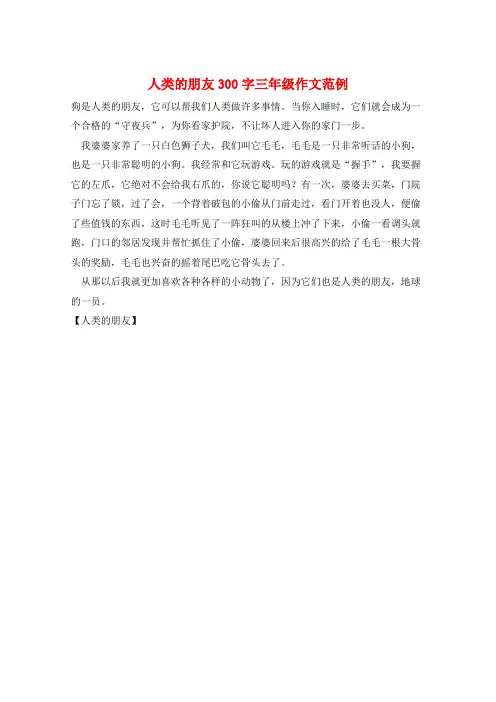 人类的朋友300字三年级作文范例

狗是人类的朋友，它可以帮我们人类做许多事情。当你入睡时，它们就会成为一个合格的“守夜兵”，为你看家护院，不让坏人进入你的家门一步。

我婆婆家养了一只白色狮子犬，我们叫它毛毛，毛毛是一只非常听话的小狗，也是一只非常聪明的小狗。我经常和它玩游戏。玩的游戏就是“握手”，我要握它的左爪，它绝对不会给我右爪的，你说它聪明吗？有一次，婆婆去买菜，门院子门忘了锁，过了会，一个背着破包的小偷从门前走过，看门开着也没人，便偷了些值钱的东西，这时毛毛听见了一阵狂叫的从楼上冲了下来，小偷一看调头就跑，门口的邻居发现并帮忙抓住了小偷，婆婆回来后很高兴的给了毛毛一根大骨头的奖励，毛毛也兴奋的摇着尾巴吃它骨头去了。

从那以后我就更加喜欢各种各样的小动物了，因为它们也是人类的朋友，地球的一员。

【人类的朋友】